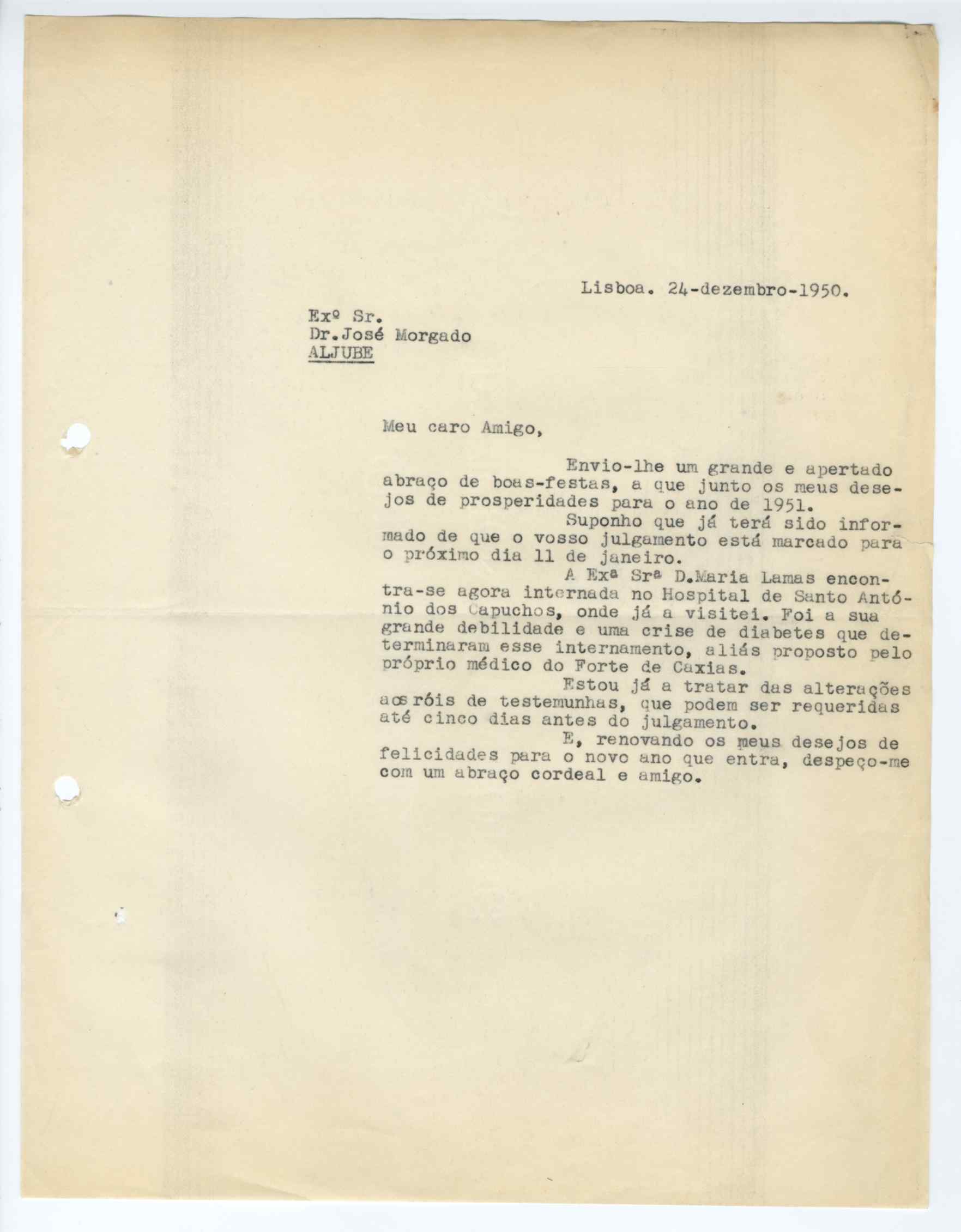 Lisboa. 24-dezembro-1950.

Exº Sr.
Dr.José Morgado
ALJUBE

Meu caro Amigo,

Envio-lhe um grande e apertado abraço de boas-festas, a que junto os meus desejos de prosperidades para o ano de 1951.

Suponho que já terá sido informado de que o vosso julgamento está marcado para o próximo dia 11 de janeiro.

A Exª Srª D.Maria Lamas encontra-se agora internada no Hospital de Santo António dos Capuchos, onde já a visitei. Foi a sua grande debilidade e uma crise de diabetes que determinaram esse internamento, aliás proposto pelo próprio médico do Forte de Caxias.

Estou já a tratar das alterações aos róis de testemunhas, que podem ser requeridas até cinco dias antes do julgamento.

E, renovando os meus desejos de felicidades para o novo ano que entra, despeço-me com um abraço cordeal e amigo.